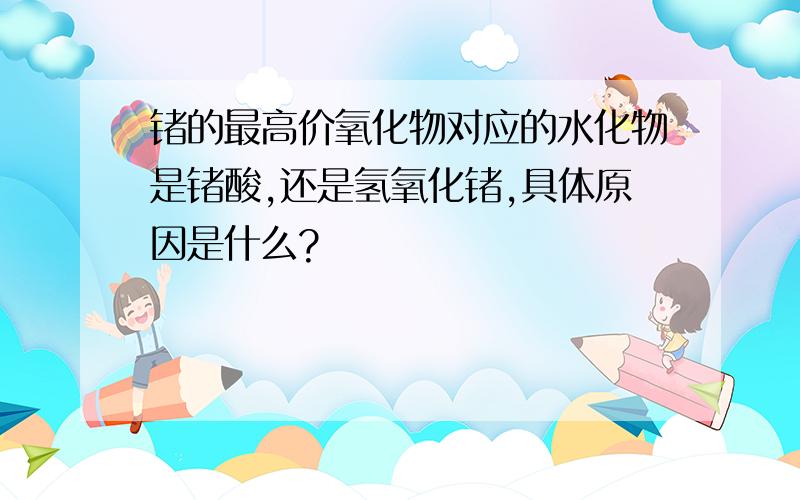 锗的最高价氧化物对应的水化物是锗酸,还是氢氧化锗,具体原因是什么?